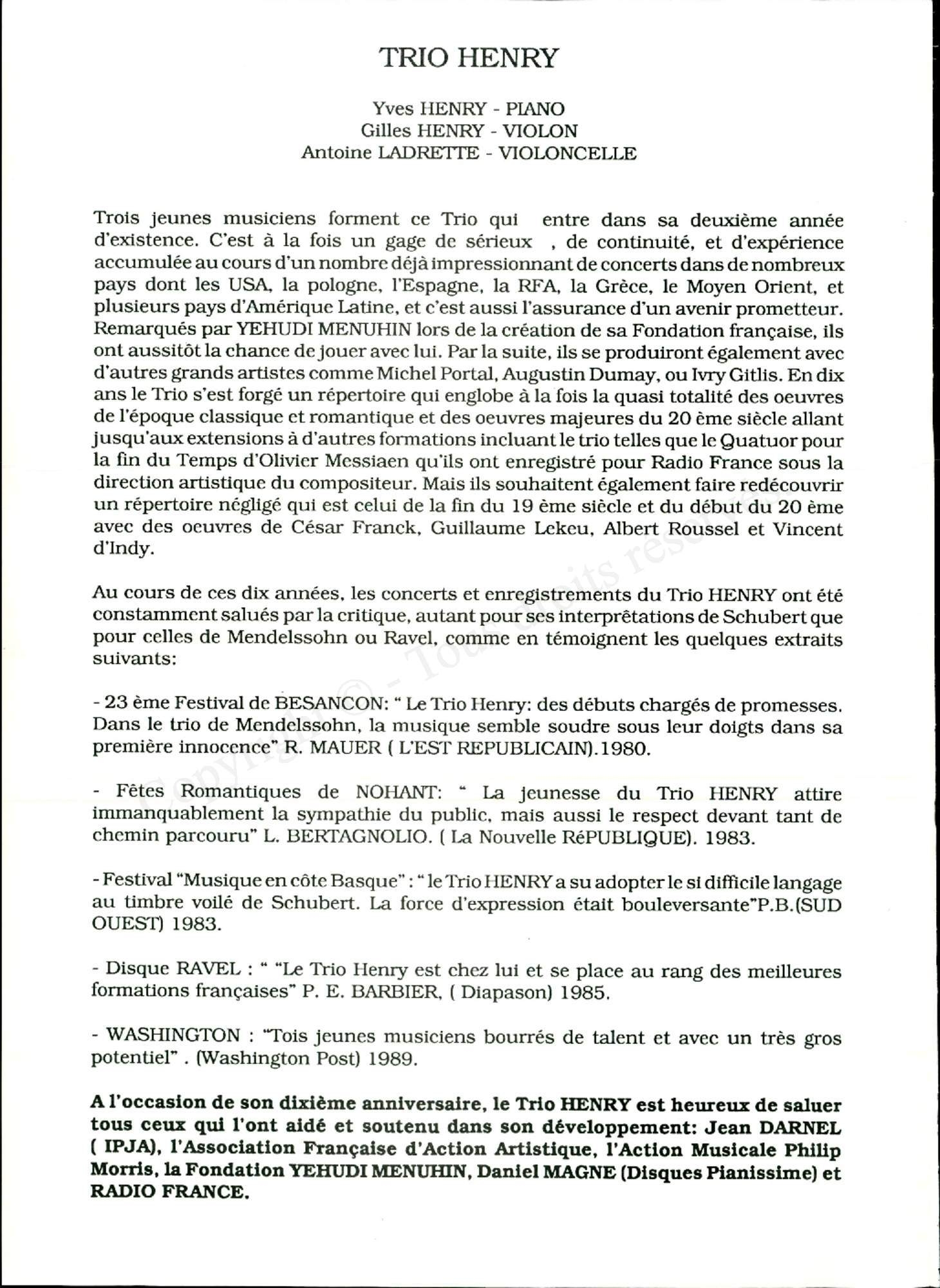 TRIO HENRY

Yves HENRY - PIANO
Gilles HENRY - VIOLON
Antoine LADRETTE - VIOLONCELLE

Trois jeunes musiciens forment ce Trio qui entre dans sa deuxième année d'existence. C'est à la fois un gage de sérieux , de continuité, et d'expérience accumulée au cours d'un nombre déjà impressionnant de concerts dans de nombreux pays dont les USA, la pologne, l'Espagne, la RFA, la Grèce, le Moyen Orient, et plusieurs pays d'Amérique Latine, et c'est aussi l'assurance d'un avenir prometteur. Remarqués par YEHUDI MENUHIN lors de la création de sa Fondation française, ils ont aussitôt la chance de jouer avec lui. Par la suite, ils se produiront également avec d'autres grands artistes comme Michel Portal, Augustin Dumay, ou Ivry Gitlis. En dix ans le Trio s'est forgé un répertoire qui englobe à la fois la quasi totalité des oeuvres de l'époque classique et romantique et des oeuvres majeures du 20 ème siècle allant jusqu'aux extensions à d'autres formations incluant le trio telles que le Quatuor pour la fin du Temps d'Olivier Messiaen qu'ils ont enregistré pour Radio France sous la direction artistique du compositeur. Mais ils souhaitent également faire redécouvrir un répertoire négligé qui est celui de la fin du 19 ème siècle et du début du 20 ème avec des oeuvres de César Franck, Guillaume Lekeu, Albert Roussel et Vincent d'Indy.

Au cours de ces dix années, les concerts et enregistrements du Trio HENRY ont été constamment salués par la critique, autant pour ses interprêtations de Schubert que pour celles de Mendelssohn ou Ravel, comme en témoignent les quelques extraits suivants:

- 23 ème Festival de BESANCON: " Le Trio Henry: des débuts chargés de promesses. Dans le trio de Mendelssohn, la musique semble soudre sous leur doigts dans sa première innocence" R. MAUER ( L'EST REPUBLICAIN).1980.

- Fêtes Romantiques de NOHANT: " La jeunesse du Trio HENRY attire immanquablement la sympathie du public, mais aussi le respect devant tant de chemin parcouru" L. BERTAGNOLIO. ( La Nouvelle RéPUBLIQUE). 1983.

- Festival "Musique en côte Basque" : " le Trio HENRY a su adopter le si difficile langage au timbre voilé de Schubert. La force d'expression était bouleversante"P.B.(SUD OUEST) 1983.

- Disque RAVEL : " "Le Trio Henry est chez lui et se place au rang des meilleures formations françaises" P. E. BARBIER, ( Diapason) 1985.

- WASHINGTON : "Tois jeunes musiciens bourrés de talent et avec un très gros potentiel" . (Washington Post) 1989.

A l'occasion de son dixième anniversaire, le Trio HENRY est heureux de saluer tous ceux qui l'ont aidé et soutenu dans son développement: Jean DARNEL ( IPJA), l'Association Française d'Action Artistique, l'Action Musicale Philip Morris, la Fondation YEHUDI MENUHIN, Daniel MAGNE (Disques Pianissime) et RADIO FRANCE.

Copyright © - Tous droits réservés